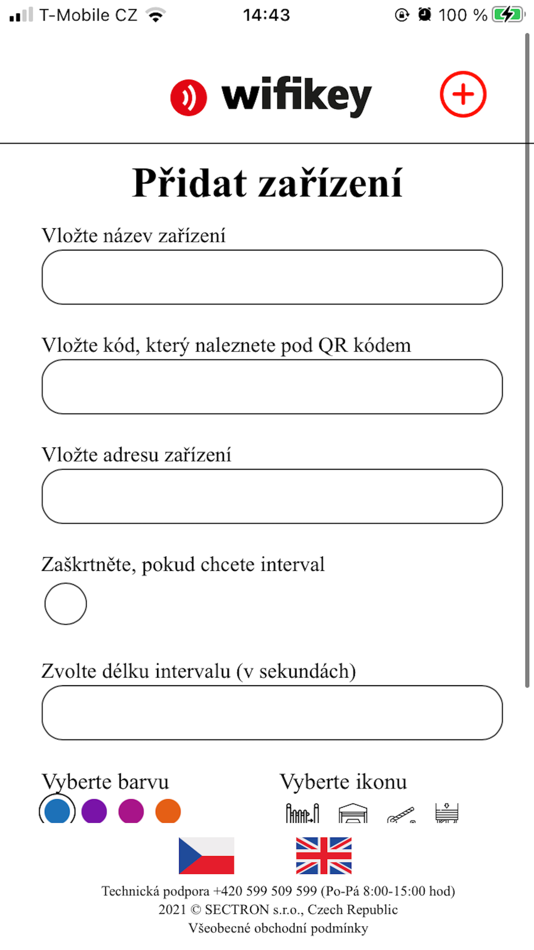 T-Mobile CZ 14:43 100 %

wifikey

Přidat zařízení

Vložte název zařízení

Vložte kód, který naleznete pod QR kódem

Vložte adresu zařízení

Zaškrtněte, pokud chcete interval

Zvolte délku intervalu (v sekundách)

Vyberte barvu

Vyberte ikonu

Technická podpora +420 599 509 599 (Po-Pá 8:00-15:00 hod)
2021 © SECTRON s.r.o., Czech Republic
Všeobecné obchodní podmínky